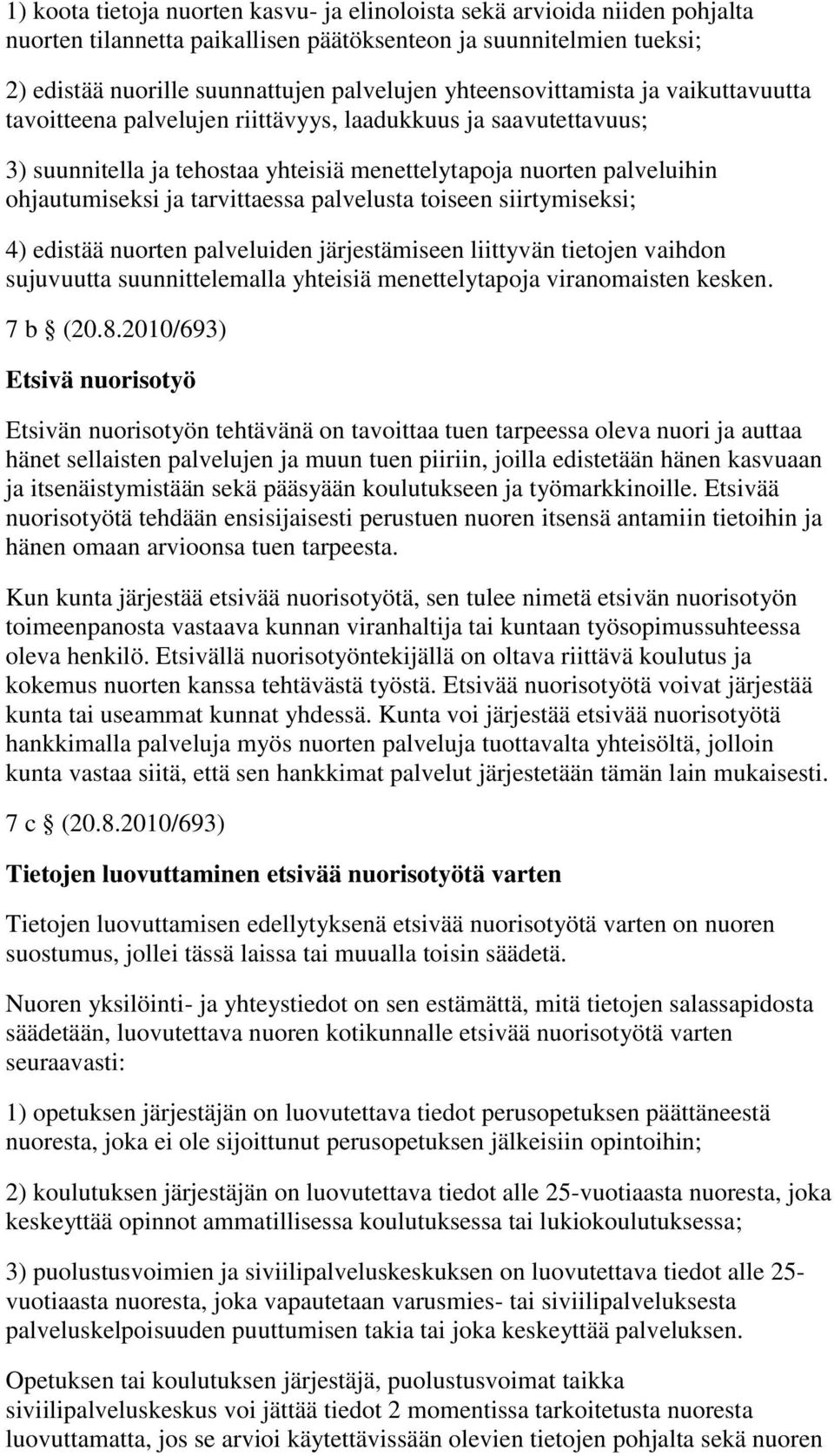 1) koota tietoja nuorten kasvu- ja elinoloista sekä arvioida niiden pohjalta nuorten tilannetta paikallisen päätöksenteon ja suunnitelmien tueksi;

2) edistää nuorille suunnattujen palvelujen yhteensovittamista ja vaikuttavuutta tavoitteena palvelujen riittävyys, laadukkuus ja saavutettavuus;

3) suunnitella ja tehostaa yhteisiä menettelytapoja nuorten palveluihin ohjautumiseksi ja tarvittaessa palvelusta toiseen siirtymiseksi;

4) edistää nuorten palveluiden järjestämiseen liittyvän tietojen vaihdon sujuvuutta suunnittelemalla yhteisiä menettelytapoja viranomaisten kesken.

7 b (20.8.2010/693)

Etsivä nuorisotyö

Etsivän nuorisotyön tehtävänä on tavoittaa tuen tarpeessa oleva nuori ja auttaa hänet sellaisten palvelujen ja muun tuen piiriin, joilla edistetään hänen kasvuaan ja itsenäistymistään sekä pääsyään koulutukseen ja työmarkkinoille. Etsivää nuorisotyötä tehdään ensisijaisesti perustuen nuoren itsensä antamiin tietoihin ja hänen omaan arvioonsa tuen tarpeesta.

Kun kunta järjestää etsivää nuorisotyötä, sen tulee nimetä etsivän nuorisotyön toimeenpanosta vastaava kunnan viranhaltija tai kuntaan työsopimussuhteessa oleva henkilö. Etsivällä nuorisotyöntekijällä on oltava riittävä koulutus ja kokemus nuorten kanssa tehtävästä työstä. Etsivää nuorisotyötä voivat järjestää kunta tai useammat kunnat yhdessä. Kunta voi järjestää etsivää nuorisotyötä hankkimalla palveluja myös nuorten palveluja tuottavalta yhteisöltä, jolloin kunta vastaa siitä, että sen hankkimat palvelut järjestetään tämän lain mukaisesti.

7 c (20.8.2010/693)

Tietojen luovuttaminen etsivää nuorisotyötä varten

Tietojen luovuttamisen edellytyksenä etsivää nuorisotyötä varten on nuoren suostumus, jollei tässä laissa tai muualla toisin säädetä.

Nuoren yksilöinti- ja yhteystiedot on sen estämättä, mitä tietojen salassapidosta säädetään, luovutettava nuoren kotikunnalle etsivää nuorisotyötä varten seuraavasti:

1) opetuksen järjestäjän on luovutettava tiedot perusopetuksen päättäneestä nuoresta, joka ei ole sijoittunut perusopetuksen jälkeisiin opintoihin;

2) koulutuksen järjestäjän on luovutettava tiedot alle 25-vuotiaasta nuoresta, joka keskeyttää opinnot ammatillisessa koulutuksessa tai lukiokoulutuksessa;

3) puolustusvoimien ja siviilipalveluskeskuksen on luovutettava tiedot alle 25-vuotiaasta nuoresta, joka vapautetaan varusmies- tai siviilipalveluksesta palveluskelpoisuuden puuttumisen takia tai joka keskeyttää palveluksen.

Opetuksen tai koulutuksen järjestäjä, puolustusvoimat taikka siviilipalveluskeskus voi jättää tiedot 2 momentissa tarkoitetusta nuoresta luovuttamatta, jos se arvioi käytettävissään olevien tietojen pohjalta sekä nuoren